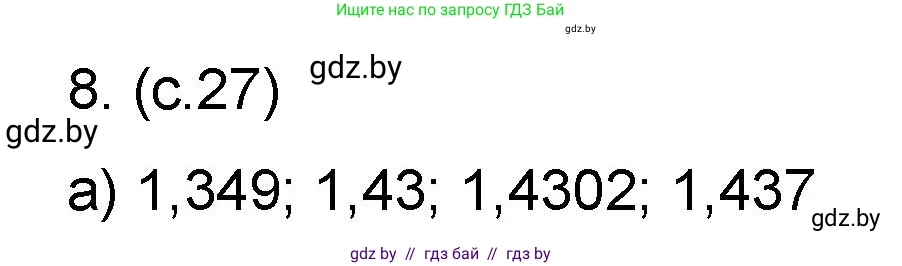 Ищите нас по запросу ГДЗ Бай

gdz.by

8. (с.27) gdz.by

gdz.by

а) 1,349; 1,43; 1,4302; 1,437

gdz.by

gdz by // гдз бай // гдз by